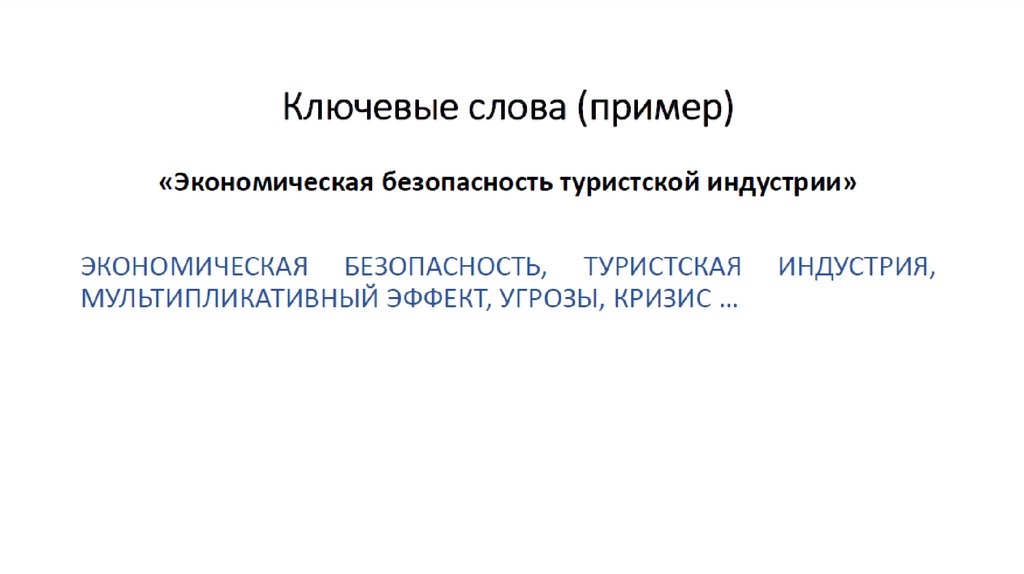 Ключевые слова (пример)

«Экономическая безопасность туристской индустрии»

ЭКОНОМИЧЕСКАЯ БЕЗОПАСНОСТЬ, ТУРИСТСКАЯ ИНДУСТРИЯ, МУЛЬТИПЛИКАТИВНЫЙ ЭФФЕКТ, УГРОЗЫ, КРИЗИС …